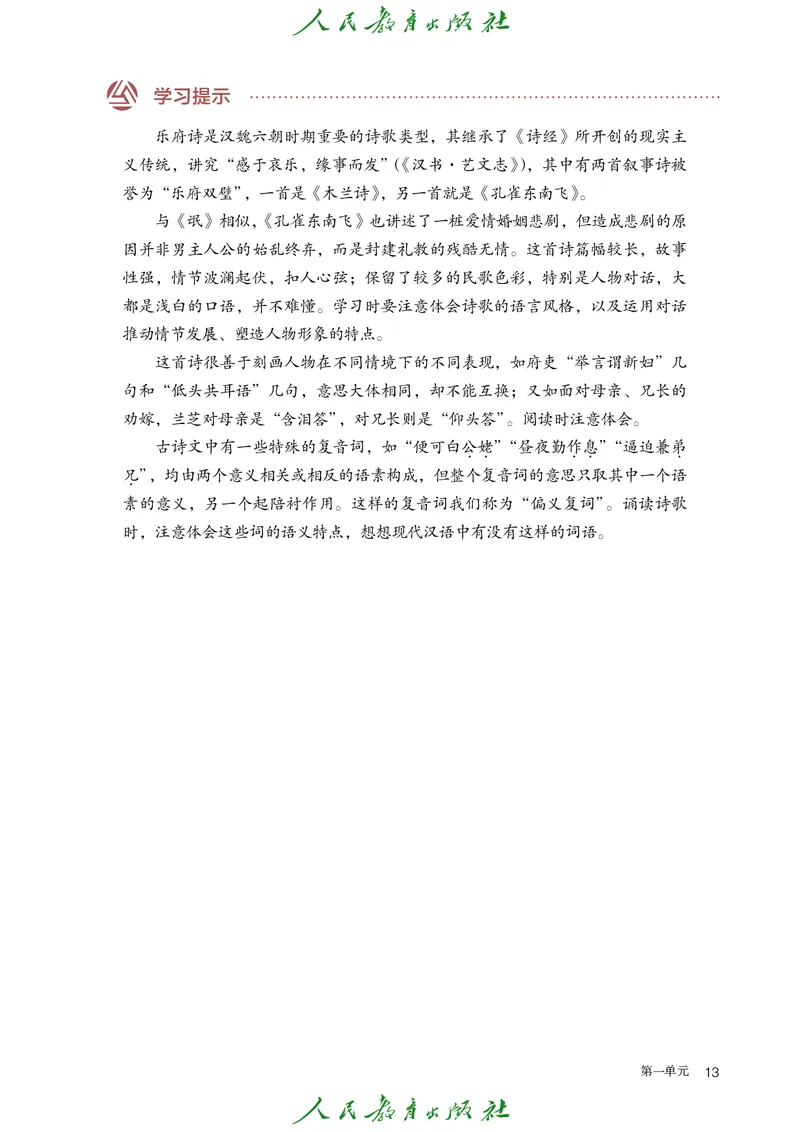 人民教育出版社

学习提示

乐府诗是汉魏六朝时期重要的诗歌类型，其继承了《诗经》所开创的现实主义传统，讲究“感于哀乐，缘事而发”（《汉书·艺文志》），其中有两首叙事诗被誉为“乐府双璧”，一首是《木兰诗》，另一首就是《孔雀东南飞》。

与《氓》相似，《孔雀东南飞》也讲述了一桩爱情婚姻悲剧，但造成悲剧的原因并非男主人公的始乱终弃，而是封建礼教的残酷无情。这首诗篇幅较长，故事性强，情节波澜起伏，扣人心弦；保留了较多的民歌色彩，特别是人物对话，大都是浅白的口语，并不难懂。学习时要注意体会诗歌的语言风格，以及运用对话推动情节发展、塑造人物形象的特点。

这首诗很善于刻画人物在不同情境下的不同表现，如府吏“举言谓新妇”几句和“低头共耳语”几句，意思大体相同，却不能互换；又如面对母亲、兄长的劝嫁，兰芝对母亲是“含泪答”，对兄长则是“仰头答”。阅读时注意体会。

古诗文中有一些特殊的复音词，如“便可白公姥”“昼夜勤作息”“逼迫兼弟兄”，均由两个意义相关或相反的语素构成，但整个复音词的意思只取其中一个语素的意义，另一个起陪衬作用。这样的复音词我们称为“偏义复词”。诵读诗歌时，注意体会这些词的语义特点，想想现代汉语中有没有这样的词语。

第一单元 13

人民教育出版社